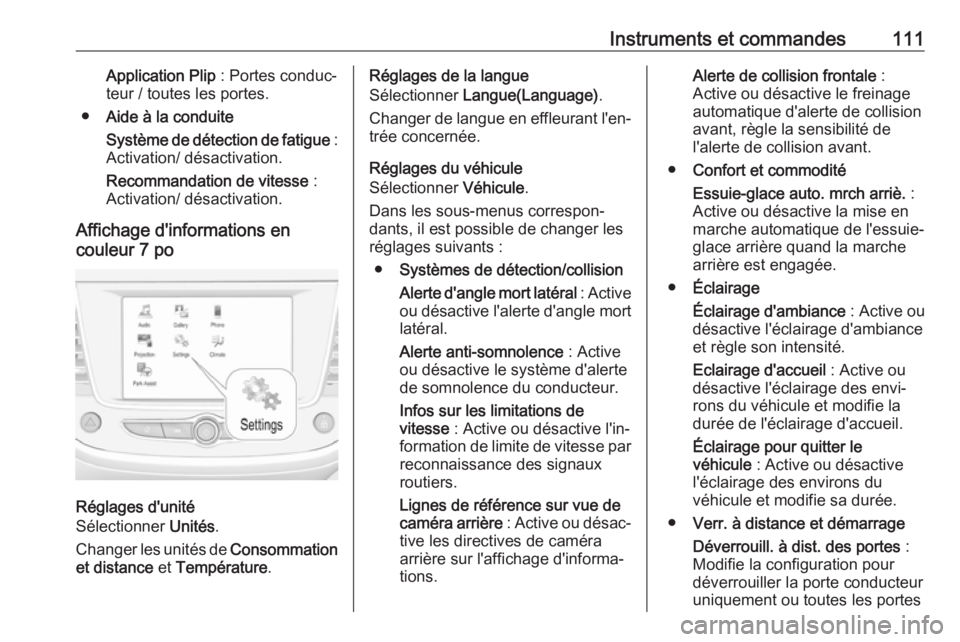 Instruments et commandes 111

Application Plip : Portes conducteur / toutes les portes.

● Aide à la conduite

Système de détection de fatigue : Activation/ désactivation.

Recommandation de vitesse : Activation/ désactivation.

Affichage d'informations en couleur 7 po

Audio Gallery Phone
Projection Settings Climate
Park Assist
Settings

Réglages d'unité
Sélectionner Unités.

Changer les unités de Consommation et distance et Température.

Réglages de la langue
Sélectionner Langue(Language).

Changer de langue en effleurant l'entrée concernée.

Réglages du véhicule
Sélectionner Véhicule.

Dans les sous-menus correspondants, il est possible de changer les réglages suivants :

● Systèmes de détection/collision

Alerte d'angle mort latéral : Active ou désactive l'alerte d'angle mort latéral.

Alerte anti-somnolence : Active ou désactive le système d'alerte de somnolence du conducteur.

Infos sur les limitations de vitesse : Active ou désactive l'information de limite de vitesse par reconnaissance des signaux routiers.

Lignes de référence sur vue de caméra arrière : Active ou désactive les directives de caméra arrière sur l'affichage d'informations.

Alerte de collision frontale : Active ou désactive le freinage automatique d'alerte de collision avant, règle la sensibilité de l'alerte de collision avant.

● Confort et commodité

Essuie-glace auto. mrch arriè. : Active ou désactive la mise en marche automatique de l'essuie-glace arrière quand la marche arrière est engagée.

● Éclairage

Éclairage d'ambiance : Active ou désactive l'éclairage d'ambiance et règle son intensité.

Eclairage d'accueil : Active ou désactive l'éclairage des environs du véhicule et modifie la durée de l'éclairage d'accueil.

Éclairage pour quitter le véhicule : Active ou désactive l'éclairage des environs du véhicule et modifie sa durée.

● Verr. à distance et démarrage

Déverrouill. à dist. des portes : Modifie la configuration pour déverrouiller la porte conducteur uniquement ou toutes les portes

carmanualsonline.info